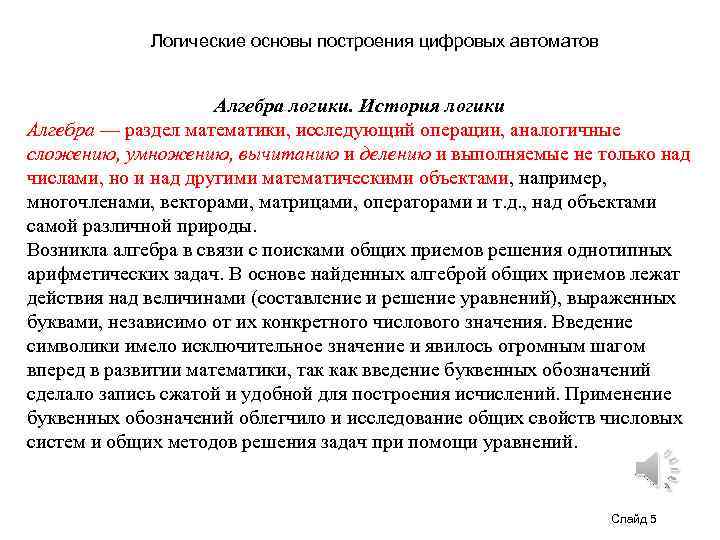 Логические основы построения цифровых автоматов

Алгебра логики. История логики
Алгебра — раздел математики, исследующий операции, аналогичные сложению, умножению, вычитанию и делению и выполняемые не только над числами, но и над другими математическими объектами, например, многочленами, векторами, матрицами, операторами и т.д., над объектами самой различной природы.
Возникла алгебра в связи с поисками общих приемов решения однотипных арифметических задач. В основе найденных алгеброй общих приемов лежат действия над величинами (составление и решение уравнений), выраженных буквами, независимо от их конкретного числового значения. Введение символики имело исключительное значение и явилось огромным шагом вперед в развитии математики, так как введение буквенных обозначений сделало запись сжатой и удобной для построения исчислений. Применение буквенных обозначений облегчило и исследование общих свойств числовых систем и общих методов решения задач при помощи уравнений.

Слайд 5